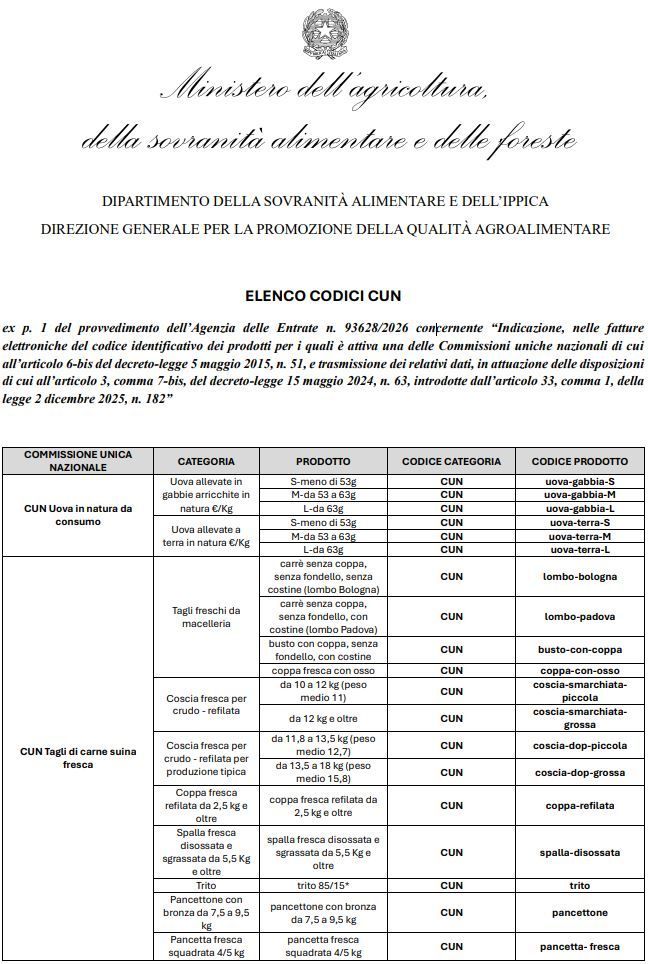 Ministero dell'agricoltura, della sovranità alimentare e delle foreste

DIPARTIMENTO DELLA SOVRANITÀ ALIMENTARE E DELL'IPPICA
DIREZIONE GENERALE PER LA PROMOZIONE DELLA QUALITÀ AGROALIMENTARE

ELENCO CODICI CUN

ex p. 1 del provvedimento dell'Agenzia delle Entrate n. 93628/2026 concernente "Indicazione, nelle fatture elettroniche del codice identificativo dei prodotti per i quali è attiva una delle Commissioni uniche nazionali di cui all'articolo 6-bis del decreto-legge 5 maggio 2015, n. 51, e trasmissione dei relativi dati, in attuazione delle disposizioni di cui all'articolo 3, comma 7-bis, del decreto-legge 15 maggio 2024, n. 63, introdotte dall'articolo 33, comma 1, della legge 2 dicembre 2025, n. 182"

| COMMISSIONE UNICA NAZIONALE | CATEGORIA | PRODOTTO | CODICE CATEGORIA | CODICE PRODOTTO |
|---|---|---|---|---|
| CUN Uova in natura da consumo | Uova allevate in gabbie arricchite in natura €/Kg | S-meno di 53g | CUN | uova-gabbia-S |
| | | M-da 53 a 63g | CUN | uova-gabbia-M |
| | | L-da 63g | CUN | uova-gabbia-L |
| | Uova allevate a terra in natura €/Kg | S-meno di 53g | CUN | uova-terra-S |
| | | M-da 53 a 63g | CUN | uova-terra-M |
| | | L-da 63g | CUN | uova-terra-L |
| CUN Tagli di carne suina fresca | Tagli freschi da macelleria | carrè senza coppa, senza fondello, senza costine (lombo Bologna) | CUN | lombo-bologna |
| | | carrè senza coppa, senza fondello, con costine (lombo Padova) | CUN | lombo-padova |
| | | busto con coppa, senza fondello, con costine | CUN | busto-con-coppa |
| | | coppa fresca con osso | CUN | coppa-con-osso |
| | Coscia fresca per crudo - refilata | da 10 a 12 kg (peso medio 11) | CUN | coscia-smarchiata-piccola |
| | | da 12 kg e oltre | CUN | coscia-smarchiata-grossa |
| | Coscia fresca per crudo - refilata per produzione tipica | da 11,8 a 13,5 kg (peso medio 12,7) | CUN | coscia-dop-piccola |
| | | da 13,5 a 18 kg (peso medio 15,8) | CUN | coscia-dop-grossa |
| | Coppa fresca refilata da 2,5 kg e oltre | coppa fresca refilata da 2,5 kg e oltre | CUN | coppa-refilata |
| | Spalla fresca disossata e sgrassata da 5,5 Kg e oltre | spalla fresca disossata e sgrassata da 5,5 Kg e oltre | CUN | spalla-disossata |
| | Trito | trito 85/15* | CUN | trito |
| | Pancettone con bronza da 7,5 a 9,5 kg | pancettone con bronza da 7,5 a 9,5 kg | CUN | pancettone |
| | Pancetta fresca squadrata 4/5 kg | pancetta fresca squadrata 4/5 kg | CUN | pancetta- fresca |